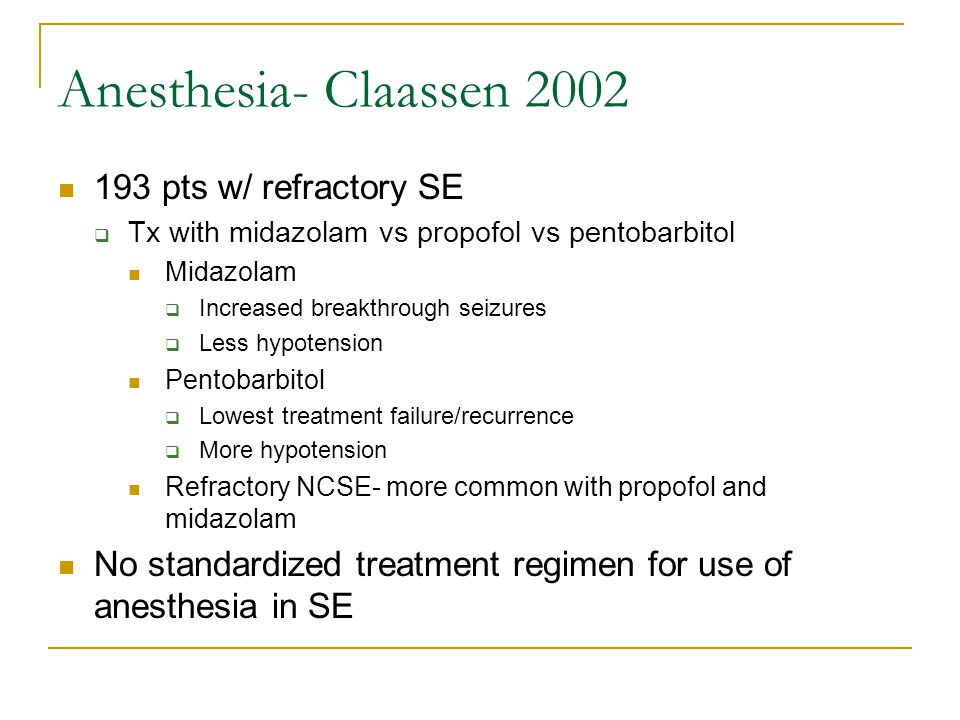 Anesthesia- Claassen 2002

193 pts w/ refractory SE

Tx with midazolam vs propofol vs pentobarbitol

Midazolam

Increased breakthrough seizures

Less hypotension

Pentobarbitol

Lowest treatment failure/recurrence

More hypotension

Refractory NCSE- more common with propofol and midazolam

No standardized treatment regimen for use of anesthesia in SE